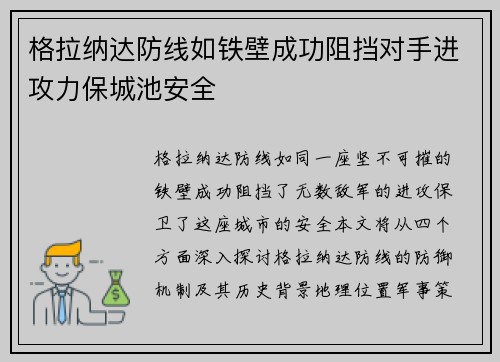 格拉纳达防线如铁壁成功阻挡对手进攻力保城池安全

格拉纳达防线如同一座坚不可摧的铁壁成功阻挡了无数敌军的进攻保卫了这座城市的安全本文将从四个方面深入探讨格拉纳达防线的防御机制及其历史背景地理位置军事策

$